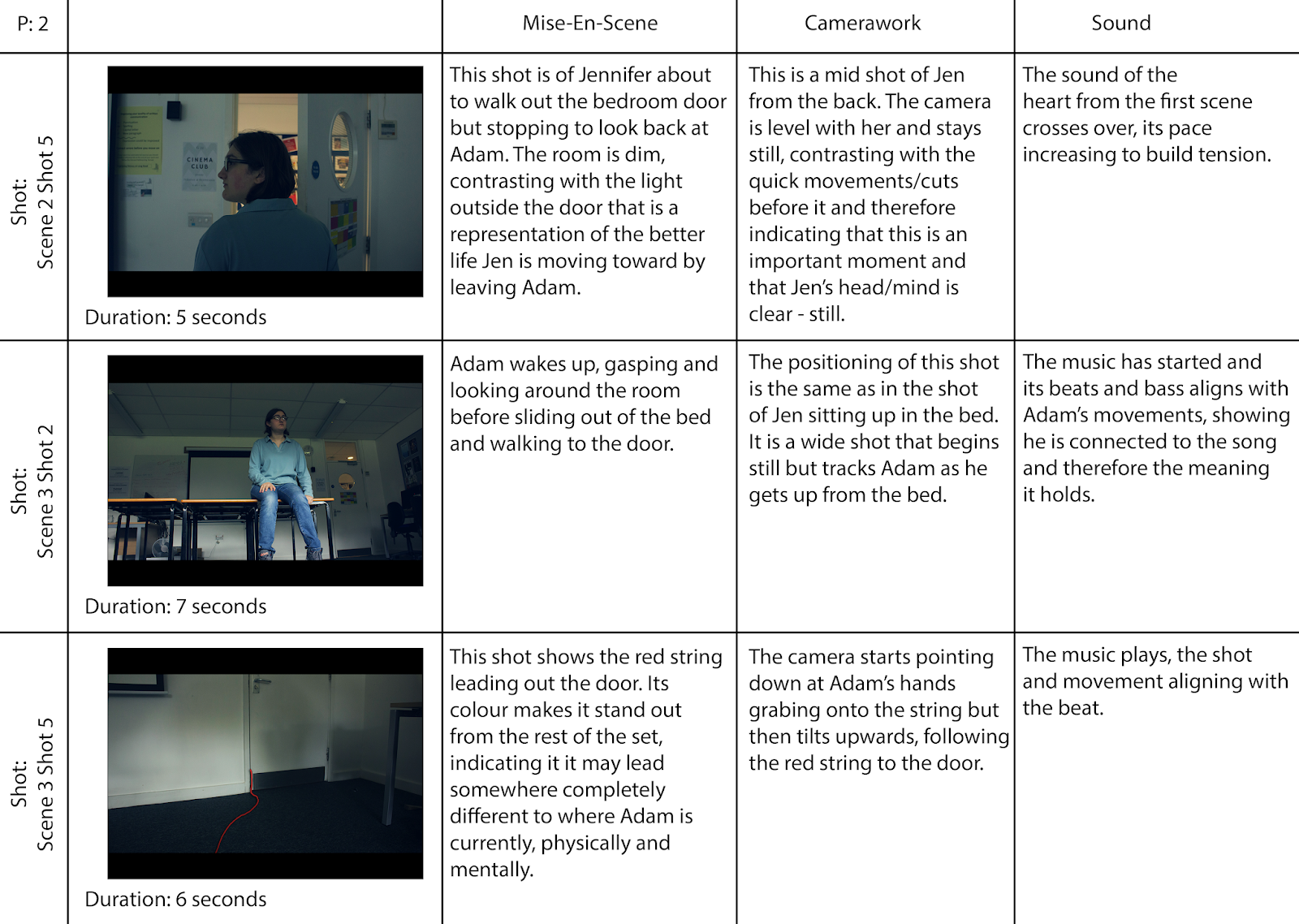 | P: 2 | | Mise-En-Scene | Camerawork | Sound |
|---|---|---|---|---|
| Shot: Scene 2 Shot 5 | CINEMA CLUB Duration: 5 seconds | This shot is of Jennifer about to walk out the bedroom door but stopping to look back at Adam. The room is dim, contrasting with the light outside the door that is a representation of the better life Jen is moving toward by leaving Adam. | This is a mid shot of Jen from the back. The camera is level with her and stays still, contrasting with the quick movements/cuts before it and therefore indicating that this is an important moment and that Jen's head/mind is clear - still. | The sound of the heart from the first scene crosses over, its pace increasing to build tension. |
| Shot: Scene 3 Shot 2 | Duration: 7 seconds | Adam wakes up, gasping and looking around the room before sliding out of the bed and walking to the door. | The positioning of this shot is the same as in the shot of Jen sitting up in the bed. It is a wide shot that begins still but tracks Adam as he gets up from the bed. | The music has started and its beats and bass aligns with Adam's movements, showing he is connected to the song and therefore the meaning it holds. |
| Shot: Scene 3 Shot 5 | Duration: 6 seconds | This shot shows the red string leading out the door. Its colour makes it stand out from the rest of the set, indicating it it may lead somewhere completely different to where Adam is currently, physically and mentally. | The camera starts pointing down at Adam's hands grabing onto the string but then tilts upwards, following the red string to the door. | The music plays, the shot and movement aligning with the beat. |